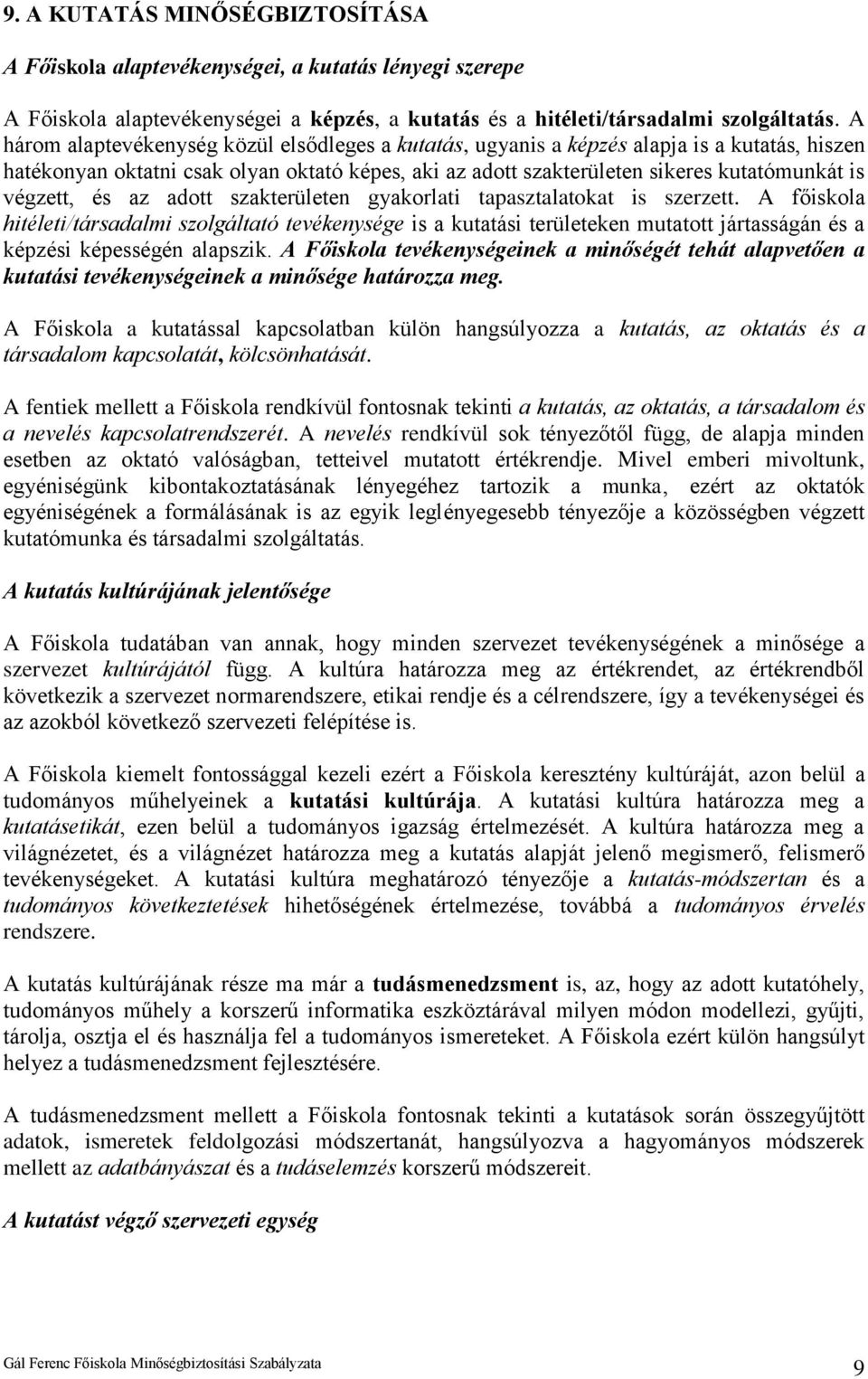 9. A KUTATÁS MINŐSÉGBIZTOSÍTÁSA

A Főiskola alaptevékenységei, a kutatás lényegi szerepe

A Főiskola alaptevékenységei a képzés, a kutatás és a hitéleti/társadalmi szolgáltatás. A három alaptevékenység közül elsődleges a kutatás, ugyanis a képzés alapja is a kutatás, hiszen hatékonyan oktatni csak olyan oktató képes, aki az adott szakterületen sikeres kutatómunkát is végzett, és az adott szakterületen gyakorlati tapasztalatokat is szerzett. A főiskola hitéleti/társadalmi szolgáltató tevékenysége is a kutatási területeken mutatott jártasságán és a képzési képességén alapszik. A Főiskola tevékenységeinek a minőségét tehát alapvetően a kutatási tevékenységeinek a minősége határozza meg.

A Főiskola a kutatással kapcsolatban külön hangsúlyozza a kutatás, az oktatás és a társadalom kapcsolatát, kölcsönhatását.

A fentiek mellett a Főiskola rendkívül fontosnak tekinti a kutatás, az oktatás, a társadalom és a nevelés kapcsolatrendszerét. A nevelés rendkívül sok tényezőtől függ, de alapja minden esetben az oktató valóságban, tetteivel mutatott értékrendje. Mivel emberi mivoltunk, egyéniségünk kibontakoztatásának lényegéhez tartozik a munka, ezért az oktatók egyéniségének a formálásának is az egyik leglényegesebb tényezője a közösségben végzett kutatómunka és társadalmi szolgáltatás.

A kutatás kultúrájának jelentősége

A Főiskola tudatában van annak, hogy minden szervezet tevékenységének a minősége a szervezet kultúrájától függ. A kultúra határozza meg az értékrendet, az értékrendből következik a szervezet normarendszere, etikai rendje és a célrendszere, így a tevékenységei és az azokból következő szervezeti felépítése is.

A Főiskola kiemelt fontossággal kezeli ezért a Főiskola keresztény kultúráját, azon belül a tudományos műhelyeinek a kutatási kultúrája. A kutatási kultúra határozza meg a kutatásetikát, ezen belül a tudományos igazság értelmezését. A kultúra határozza meg a világnézetet, és a világnézet határozza meg a kutatás alapját jelenő megismerő, felismerő tevékenységeket. A kutatási kultúra meghatározó tényezője a kutatás-módszertan és a tudományos következtetések hihetőségének értelmezése, továbbá a tudományos érvelés rendszere.

A kutatás kultúrájának része ma már a tudásmenedzsment is, az, hogy az adott kutatóhely, tudományos műhely a korszerű informatika eszköztárával milyen módon modellezi, gyűjti, tárolja, osztja el és használja fel a tudományos ismereteket. A Főiskola ezért külön hangsúlyt helyez a tudásmenedzsment fejlesztésére.

A tudásmenedzsment mellett a Főiskola fontosnak tekinti a kutatások során összegyűjtött adatok, ismeretek feldolgozási módszertanát, hangsúlyozva a hagyományos módszerek mellett az adatbányászat és a tudáselemzés korszerű módszereit.

A kutatást végző szervezeti egység

Gál Ferenc Főiskola Minőségbiztosítási Szabályzata 9